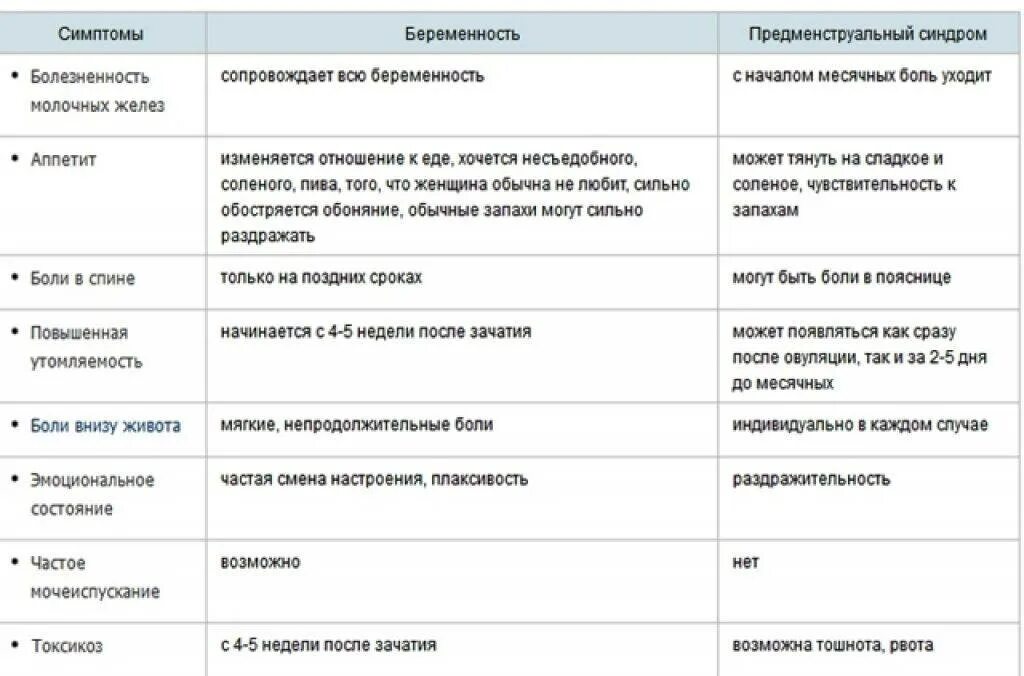 | Симптомы | Беременность | Предменструальный синдром |
|---|---|---|
| • Болезненность молочных желез | сопровождает всю беременность | с началом месячных боль уходит |
| • Аппетит | изменяется отношение к еде, хочется несъедобного, соленого, пива, того, что женщина обычна не любит, сильно обостряется обоняние, обычные запахи могут сильно раздражать | может тянуть на сладкое и соленое, чувствительность к запахам |
| • Боли в спине | только на поздних сроках | могут быть боли в пояснице |
| • Повышенная утомляемость | начинается с 4-5 недели после зачатия | может появляться как сразу после овуляции, так и за 2-5 дня до месячных |
| • Боли внизу живота | мягкие, непродолжительные боли | индивидуально в каждом случае |
| • Эмоциональное состояние | частая смена настроения, плаксивость | раздражительность |
| • Частое мочеиспускание | возможно | нет |
| • Токсикоз | с 4-5 недели после зачатия | возможна тошнота, рвота |